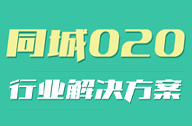 同城O2O

行业解决方案